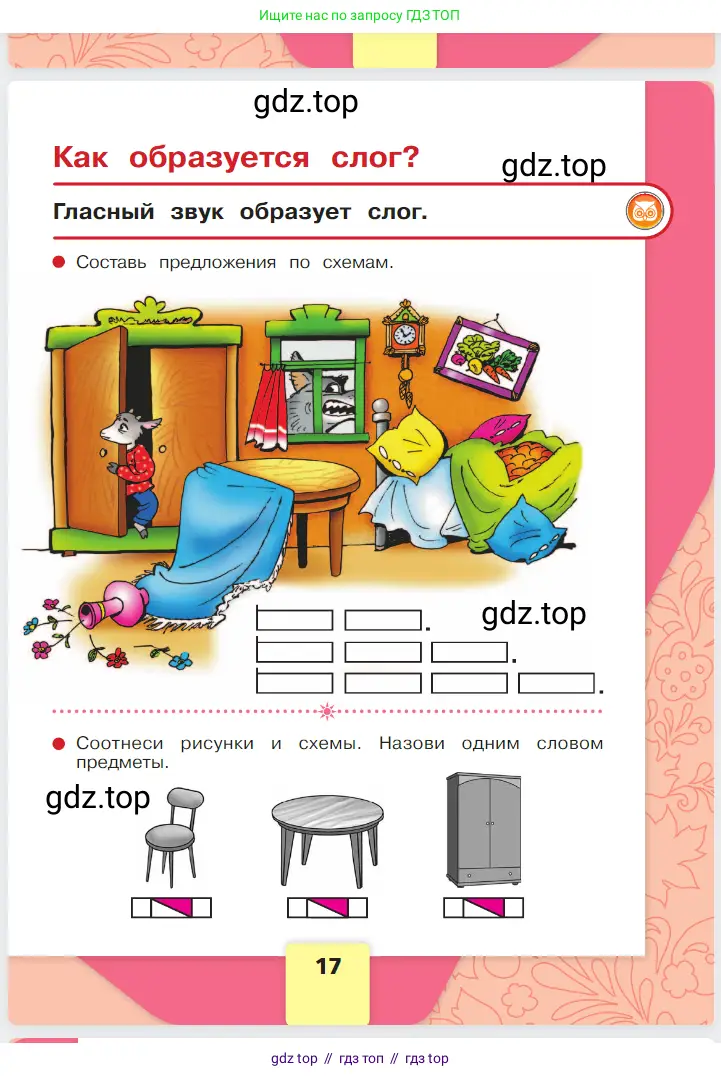 Ищите нас по запросу ГДЗ ТОП

gdz.top

Как образуется слог?

gdz.top

Гласный звук образует слог.

Составь предложения по схемам.

gdz.top

Соотнеси рисунки и схемы. Назови одним словом предметы.

gdz.top

17

gdz top // гдз топ // гдз top